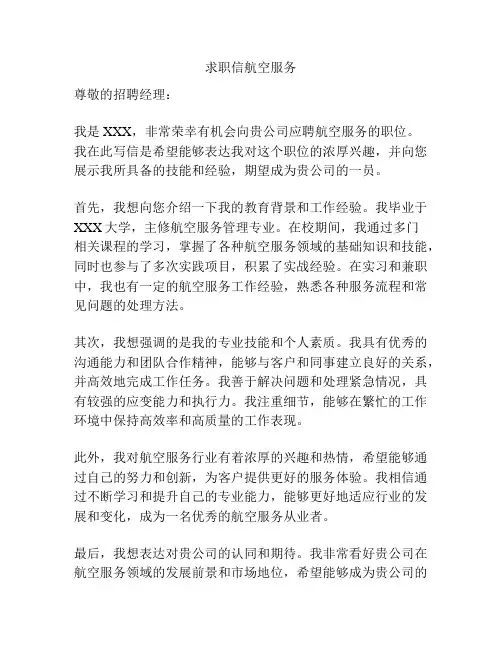 求职信航空服务

尊敬的招聘经理：

我是 XXX，非常荣幸有机会向贵公司应聘航空服务的职位。我在此写信是希望能够表达我对这个职位的浓厚兴趣，并向您展示我所具备的技能和经验，期望成为贵公司的一员。

首先，我想向您介绍一下我的教育背景和工作经验。我毕业于 XXX 大学，主修航空服务管理专业。在校期间，我通过多门相关课程的学习，掌握了各种航空服务领域的基础知识和技能，同时也参与了多次实践项目，积累了实战经验。在实习和兼职中，我也有一定的航空服务工作经验，熟悉各种服务流程和常见问题的处理方法。

其次，我想强调的是我的专业技能和个人素质。我具有优秀的沟通能力和团队合作精神，能够与客户和同事建立良好的关系，并高效地完成工作任务。我善于解决问题和处理紧急情况，具有较强的应变能力和执行力。我注重细节，能够在繁忙的工作环境中保持高效率和高质量的工作表现。

此外，我对航空服务行业有着浓厚的兴趣和热情，希望能够通过自己的努力和创新，为客户提供更好的服务体验。我相信通过不断学习和提升自己的专业能力，能够更好地适应行业的发展和变化，成为一名优秀的航空服务从业者。

最后，我想表达对贵公司的认同和期待。我非常看好贵公司在航空服务领域的发展前景和市场地位，希望能够成为贵公司的